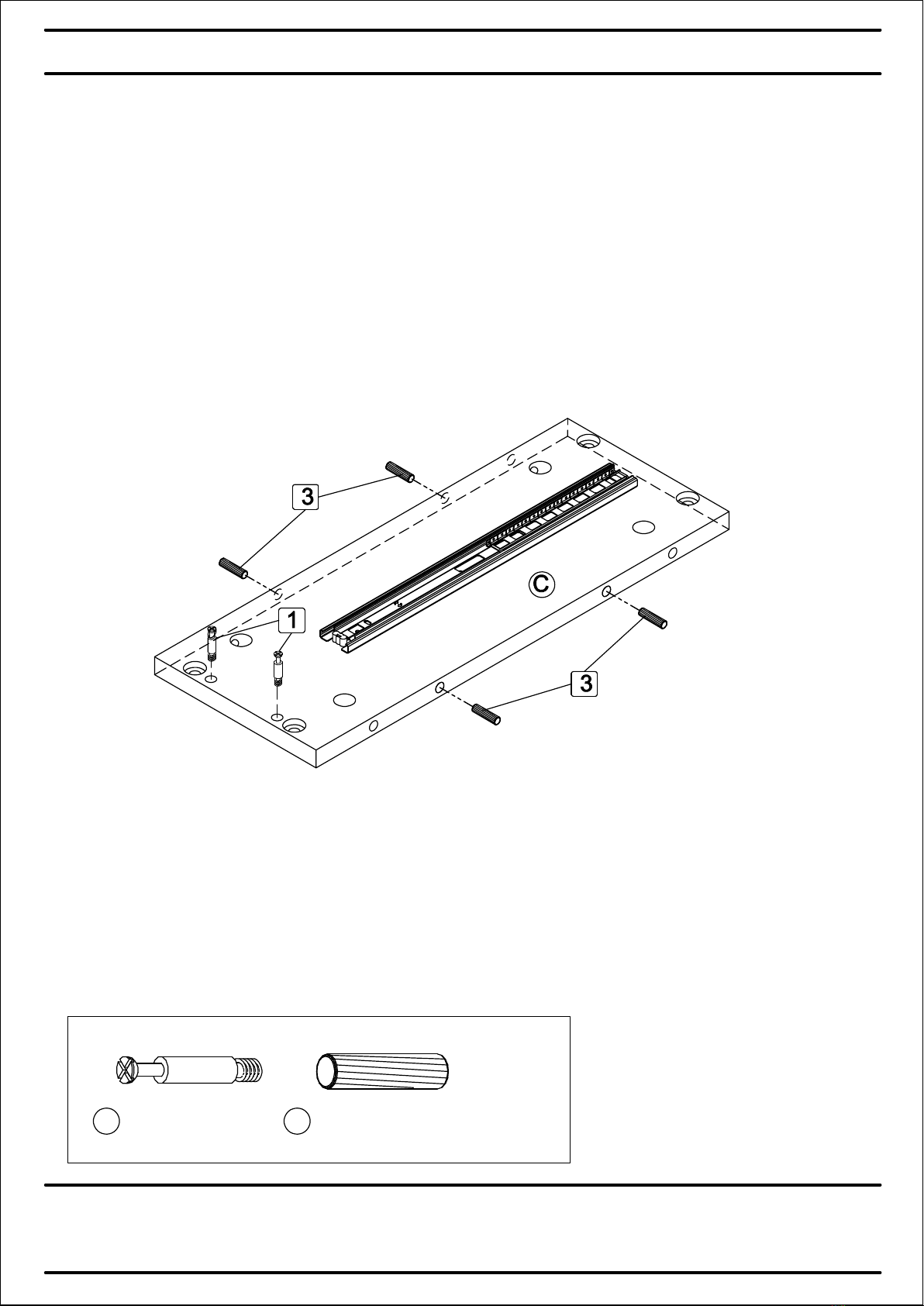 3

3

1

C

3